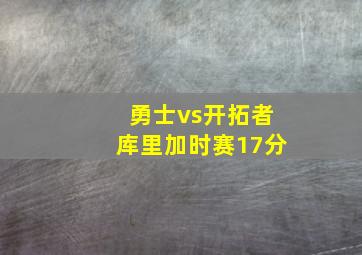 勇士vs开拓者
库里加时赛17分